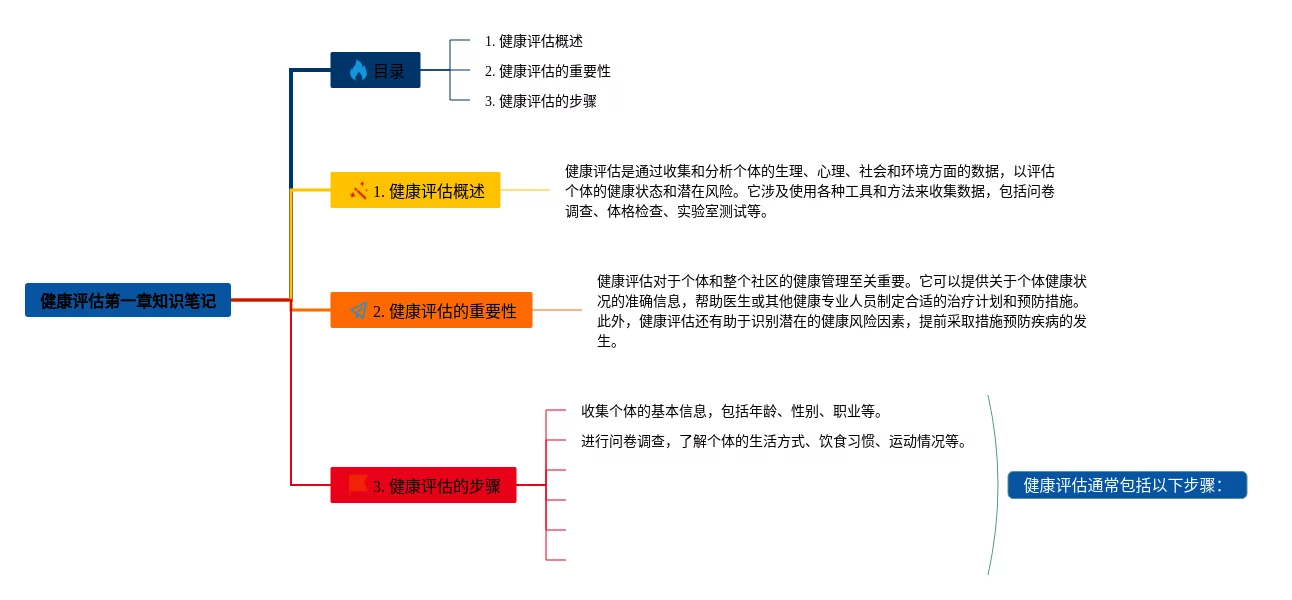 健康评估第一章知识笔记

目录

1. 健康评估概述

2. 健康评估的重要性

3. 健康评估的步骤

1. 健康评估概述

健康评估是通过收集和分析个体的生理、心理、社会和环境方面的数据，以评估个体的健康状态和潜在风险。它涉及使用各种工具和方法来收集数据，包括问卷调查、体格检查、实验室测试等。

2. 健康评估的重要性

健康评估对于个体和整个社区的健康管理至关重要。它可以提供关于个体健康状况的准确信息，帮助医生或其他健康专业人员制定合适的治疗计划和预防措施。此外，健康评估还有助于识别潜在的健康风险因素，提前采取措施预防疾病的发生。

3. 健康评估的步骤

收集个体的基本信息，包括年龄、性别、职业等。

进行问卷调查，了解个体的生活方式、饮食习惯、运动情况等。

健康评估通常包括以下步骤：